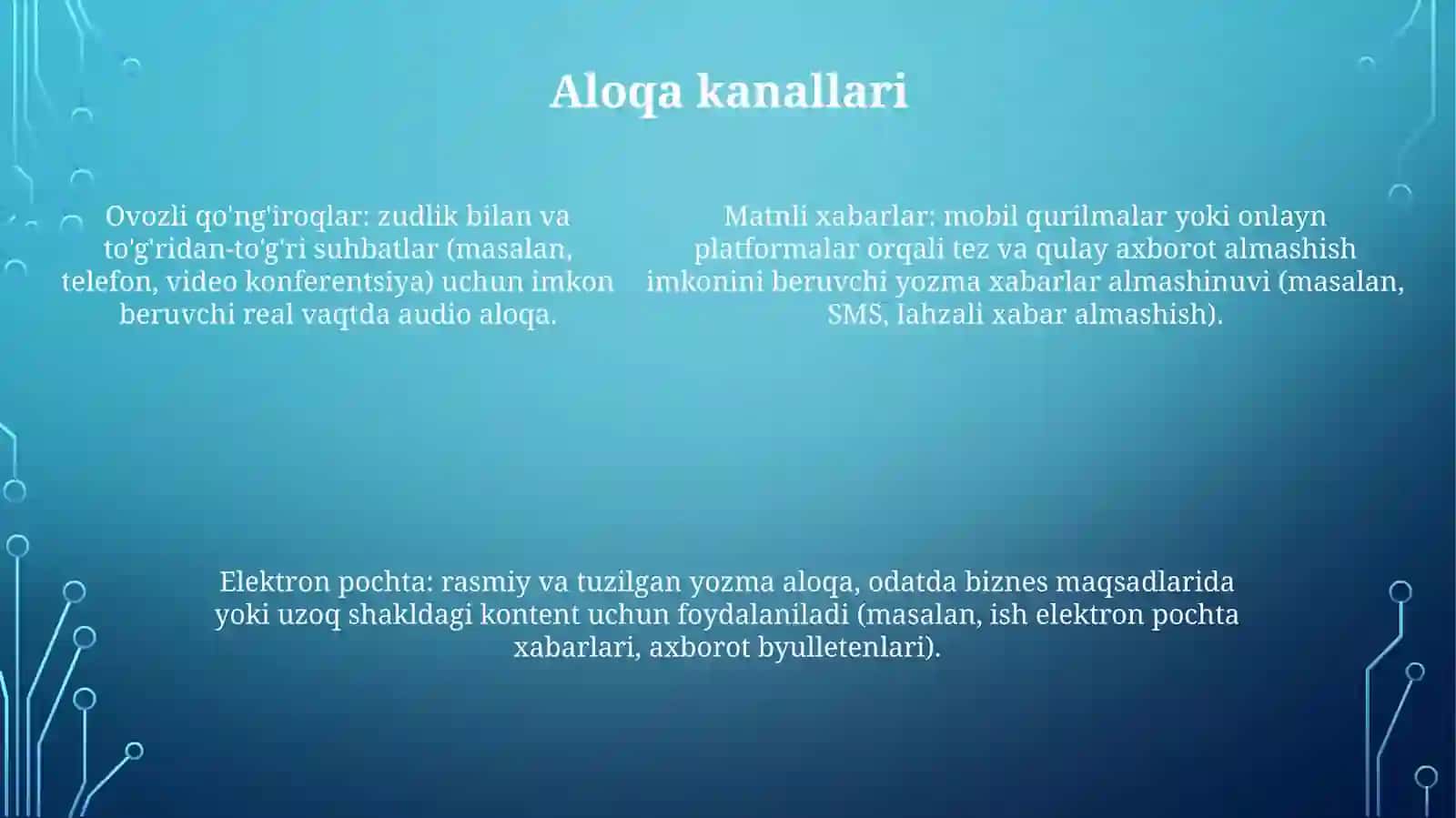 Aloqa kanallari

Ovozli qo'ng'iroqlar: zudlik bilan va to'g'ridan-to'g'ri suhbatlar (masalan, telefon, video konferentsiya) uchun imkon beruvchi real vaqtda audio aloqa.

Matnli xabarlar: mobil qurilmalar yoki onlayn platformalar orqali tez va qulay axborot almashish imkonini beruvchi yozma xabarlar almashinuvi (masalan, SMS, lahzali xabar almashish).

Elektron pochta: rasmiy va tuzilgan yozma aloqa, odatda biznes maqsadlarida yoki uzoq shakldagi kontent uchun foydalaniladi (masalan, ish elektron pochta xabarlari, axborot byulletenlari).